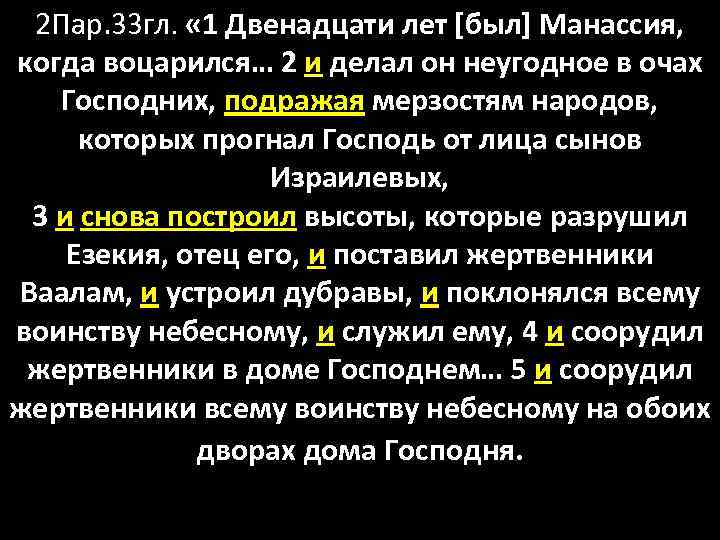 2Пар.33гл. «1 Двенадцати лет [был] Манассия, когда воцарился… 2 и делал он неугодное в очах Господних, подражая мерзостям народов, которых прогнал Господь от лица сынов Израилевых,
3 и снова построил высоты, которые разрушил Езекия, отец его, и поставил жертвенники Ваалам, и устроил дубравы, и поклонялся всему воинству небесному, и служил ему, 4 и соорудил жертвенники в доме Господнем… 5 и соорудил жертвенники всему воинству небесному на обоих дворах дома Господня.